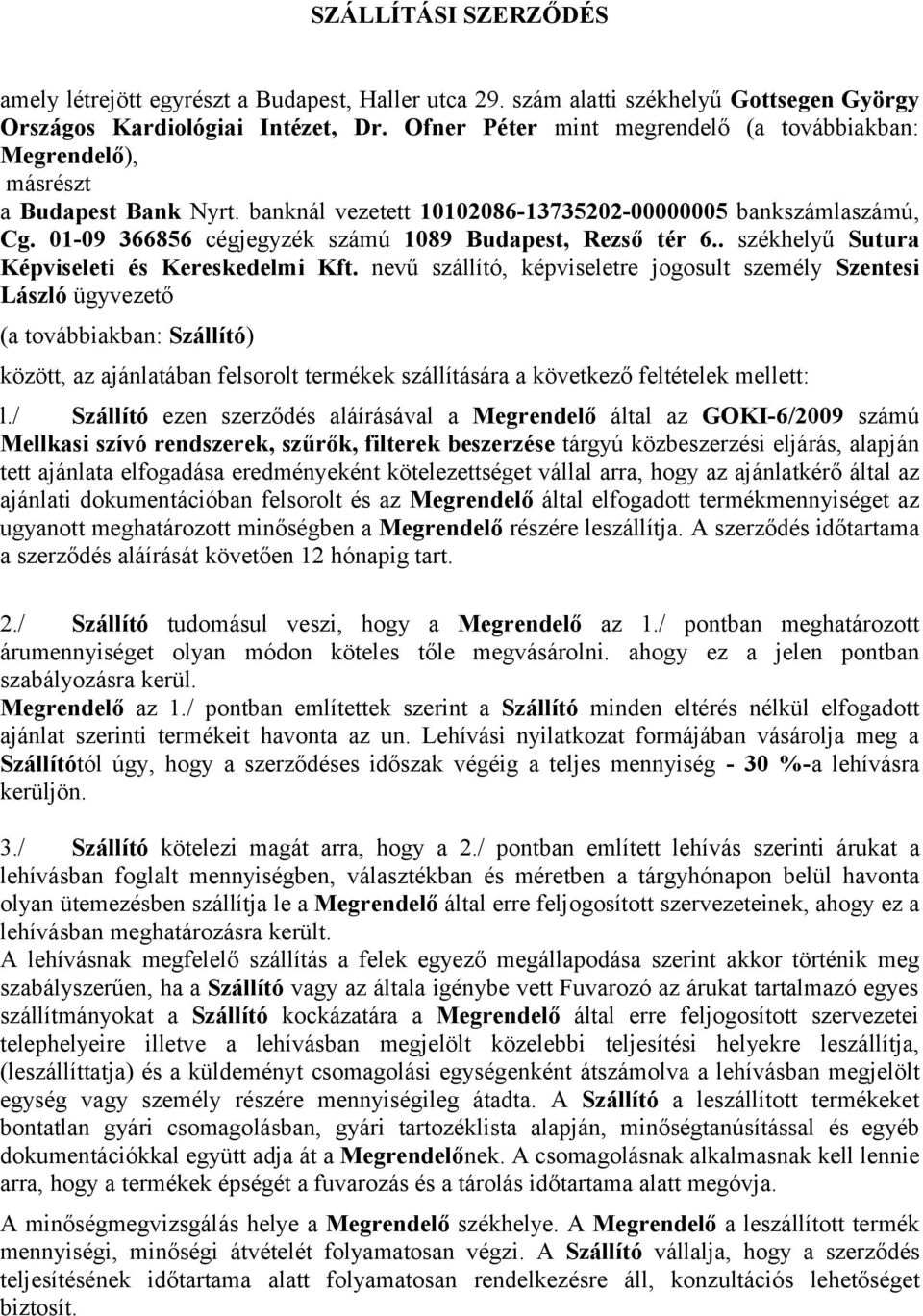 SZÁLLÍTÁSI SZERZŐDÉS

amely létrejött egyrészt a Budapest, Haller utca 29. szám alatti székhelyű Gottsegen György Országos Kardiológiai Intézet, Dr. Ofner Péter mint megrendelő (a továbbiakban: Megrendelő),
másrészt
a Budapest Bank Nyrt. banknál vezetett 10102086-13735202-00000005 bankszámlaszámú, Cg. 01-09 366856 cégjegyzék számú 1089 Budapest, Rezső tér 6.. székhelyű Sutura Képviseleti és Kereskedelmi Kft. nevű szállító, képviseletre jogosult személy Szentesi László ügyvezető

(a továbbiakban: Szállító)

között, az ajánlatában felsorolt termékek szállítására a következő feltételek mellett:

l./ Szállító ezen szerződés aláírásával a Megrendelő által az GOKI-6/2009 számú Mellkasi szívó rendszerek, szűrők, filterek beszerzése tárgyú közbeszerzési eljárás, alapján tett ajánlata elfogadása eredményeként kötelezettséget vállal arra, hogy az ajánlatkérő által az ajánlati dokumentációban felsorolt és az Megrendelő által elfogadott termékmennyiséget az ugyanott meghatározott minőségben a Megrendelő részére leszállítja. A szerződés időtartama a szerződés aláírását követően 12 hónapig tart.

2./ Szállító tudomásul veszi, hogy a Megrendelő az 1./ pontban meghatározott árumennyiséget olyan módon köteles tőle megvásárolni. ahogy ez a jelen pontban szabályozásra kerül.
Megrendelő az 1./ pontban említettek szerint a Szállító minden eltérés nélkül elfogadott ajánlat szerinti termékeit havonta az un. Lehívási nyilatkozat formájában vásárolja meg a Szállítótól úgy, hogy a szerződéses időszak végéig a teljes mennyiség - 30 %-a lehívásra kerüljön.

3./ Szállító kötelezi magát arra, hogy a 2./ pontban említett lehívás szerinti árukat a lehívásban foglalt mennyiségben, választékban és méretben a tárgyhónapon belül havonta olyan ütemezésben szállítja le a Megrendelő által erre feljogosított szervezeteinek, ahogy ez a lehívásban meghatározásra került.
A lehívásnak megfelelő szállítás a felek egyező megállapodása szerint akkor történik meg szabályszerűen, ha a Szállító vagy az általa igénybe vett Fuvarozó az árukat tartalmazó egyes szállítmányokat a Szállító kockázatára a Megrendelő által erre feljogosított szervezetei telephelyeire illetve a lehívásban megjelölt közelebbi teljesítési helyekre leszállítja, (leszállíttatja) és a küldeményt csomagolási egységenként átszámolva a lehívásban megjelölt egység vagy személy részére mennyiségileg átadta. A Szállító a leszállított termékeket bontatlan gyári csomagolásban, gyári tartozéklista alapján, minőségtanúsítással és egyéb dokumentációkkal együtt adja át a Megrendelőnek. A csomagolásnak alkalmasnak kell lennie arra, hogy a termékek épségét a fuvarozás és a tárolás időtartama alatt megóvja.

A minőségmegvizsgálás helye a Megrendelő székhelye. A Megrendelő a leszállított termék mennyiségi, minőségi átvételét folyamatosan végzi. A Szállító vállalja, hogy a szerződés teljesítésének időtartama alatt folyamatosan rendelkezésre áll, konzultációs lehetőséget biztosít.